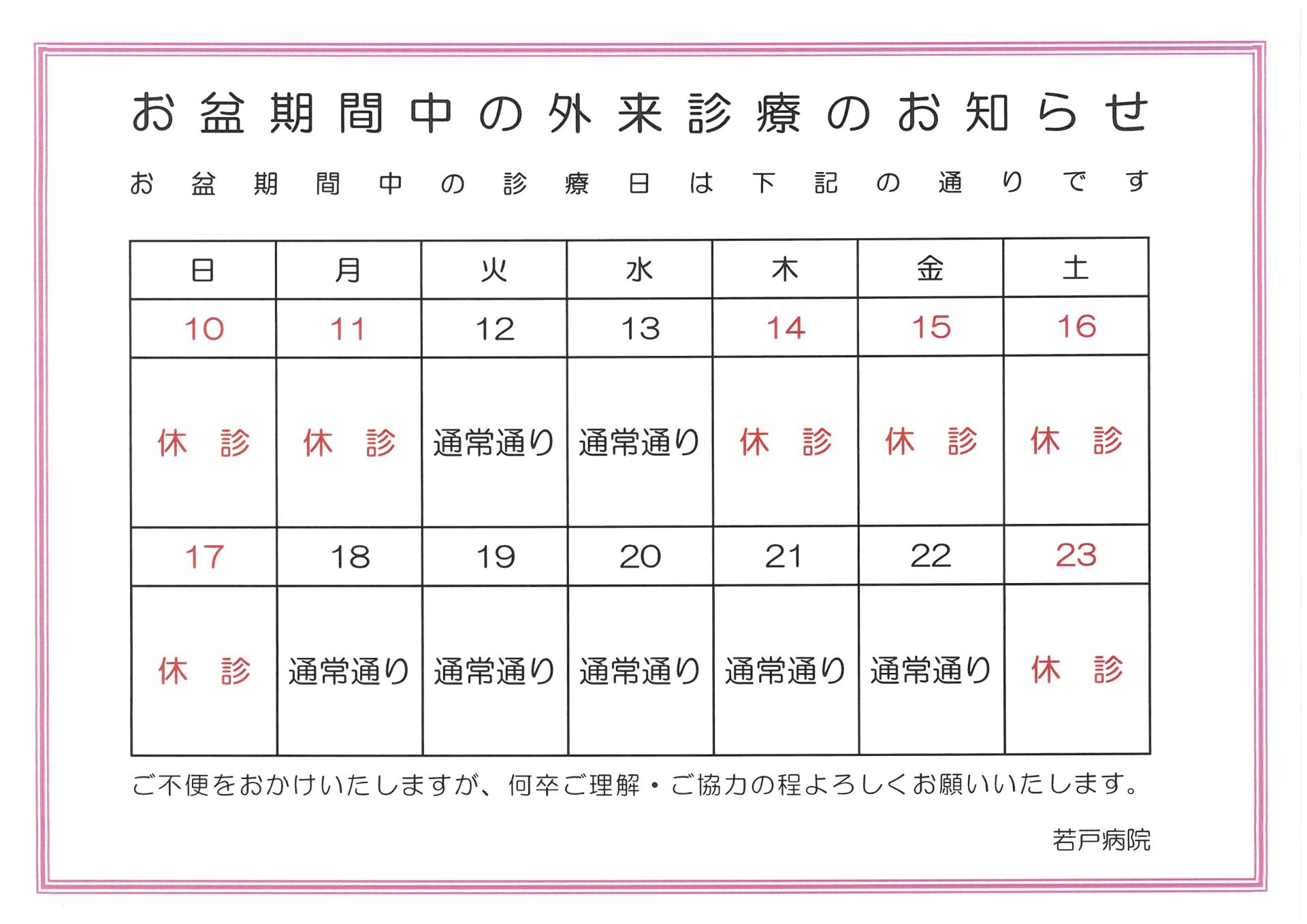 お盆期間中の外来診療のお知らせ

お盆期間中の診療日は下記の通りです

| 日 | 月 | 火 | 水 | 木 | 金 | 土 |
|---|---|---|---|---|---|---|
| 10 | 11 | 12 | 13 | 14 | 15 | 16 |
| 休　診 | 休　診 | 通常通り | 通常通り | 休　診 | 休　診 | 休　診 |
| 17 | 18 | 19 | 20 | 21 | 22 | 23 |
| 休　診 | 通常通り | 通常通り | 通常通り | 通常通り | 通常通り | 休　診 |

ご不便をおかけいたしますが、何卒ご理解・ご協力の程よろしくお願いいたします。

若戸病院